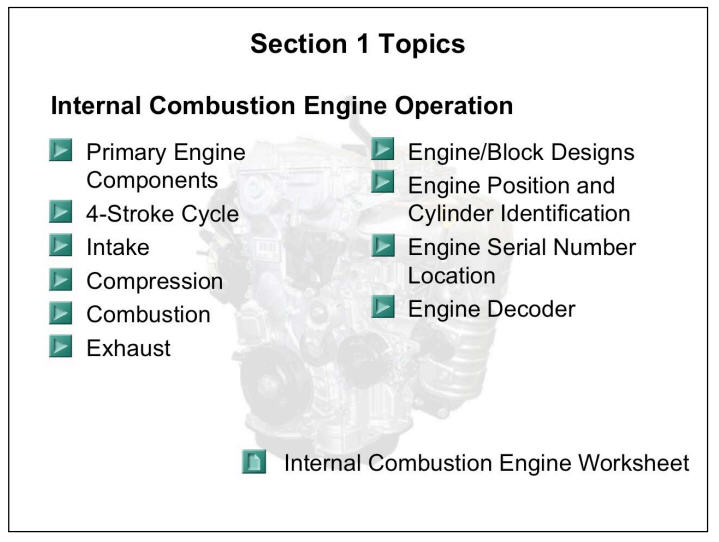 Section 1 Topics

Internal Combustion Engine Operation

Primary Engine Components
4-Stroke Cycle
Intake
Compression
Combustion
Exhaust

Engine/Block Designs
Engine Position and Cylinder Identification
Engine Serial Number Location
Engine Decoder

Internal Combustion Engine Worksheet